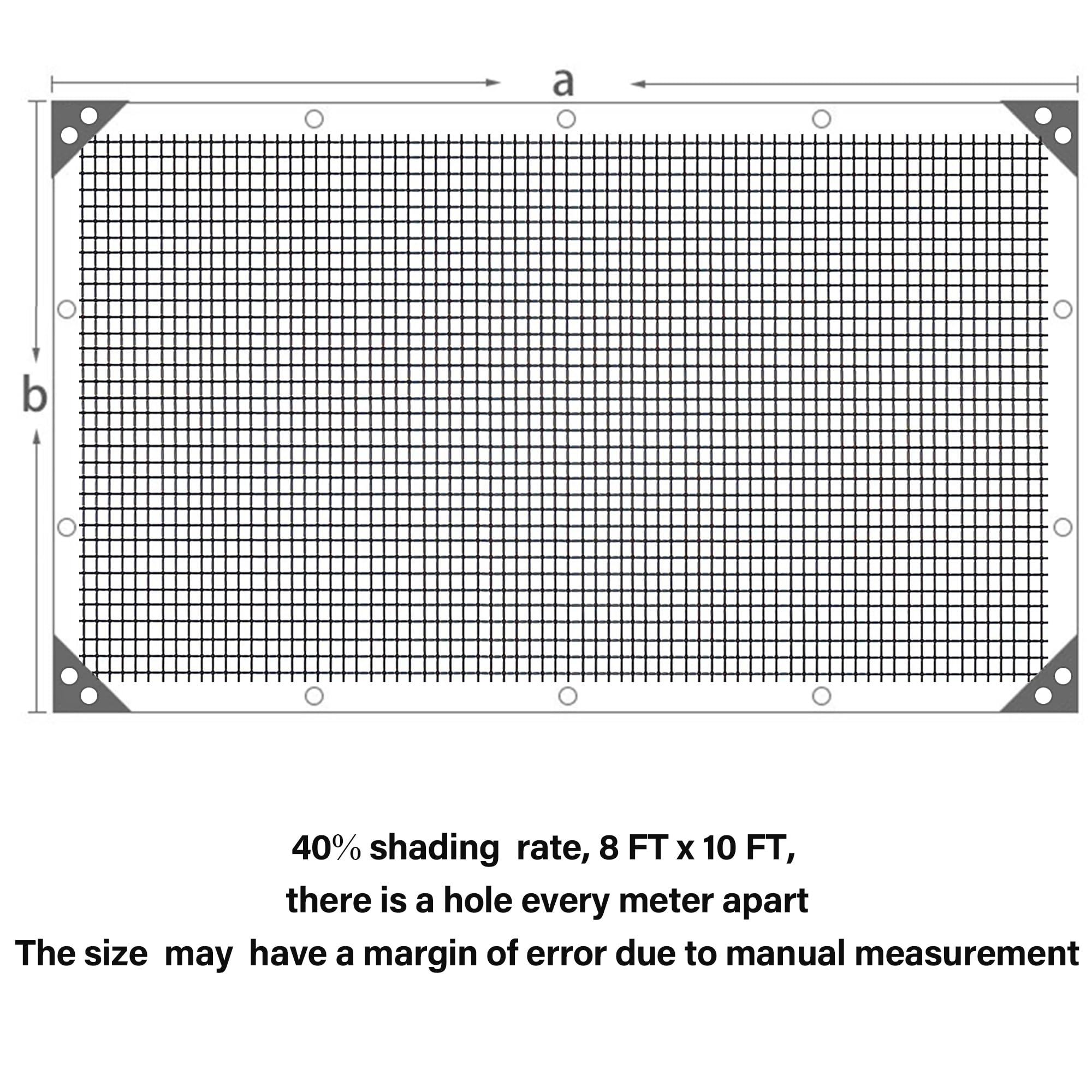 a

b

40% shading rate, 8 FT x 10 FT,
there is a hole every meter apart
The size may have a margin of error due to manual measurement